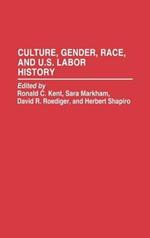 CULTURE, GENDER, RACE, AND U.S. LABOR HISTORY

Edited by
Ronald C. Kent, Sara Markham, David R. Roediger, and Herbert Shapiro